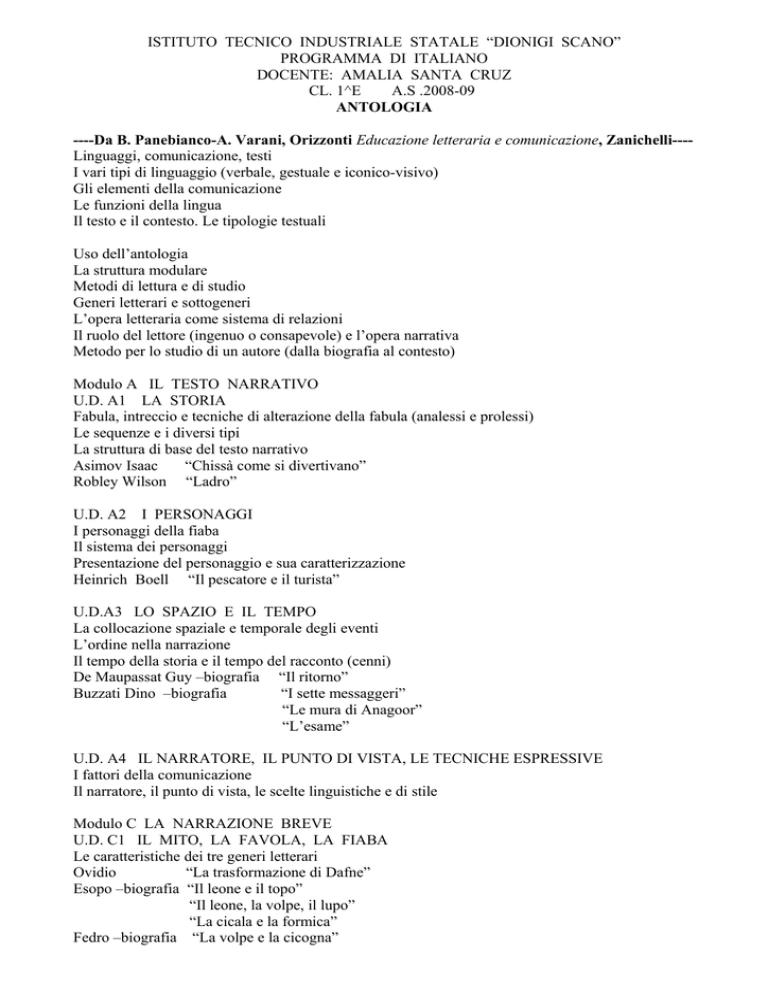 ISTITUTO TECNICO INDUSTRIALE STATALE “DIONIGI SCANO”
PROGRAMMA DI ITALIANO
DOCENTE: AMALIA SANTA CRUZ
CL. 1^E A.S .2008-09
ANTOLOGIA

----Da B. Panebianco-A. Varani, Orizzonti Educazione letteraria e comunicazione, Zanichelli----
Linguaggi, comunicazione, testi
I vari tipi di linguaggio (verbale, gestuale e iconico-visivo)
Gli elementi della comunicazione
Le funzioni della lingua
Il testo e il contesto. Le tipologie testuali

Uso dell’antologia
La struttura modulare
Metodi di lettura e di studio
Generi letterari e sottogeneri
L’opera letteraria come sistema di relazioni
Il ruolo del lettore (ingenuo o consapevole) e l’opera narrativa
Metodo per lo studio di un autore (dalla biografia al contesto)

Modulo A IL TESTO NARRATIVO
U.D. A1 LA STORIA
Fabula, intreccio e tecniche di alterazione della fabula (analessi e prolessi)
Le sequenze e i diversi tipi
La struttura di base del testo narrativo
Asimov Isaac “Chissà come si divertivano”
Robley Wilson “Ladro”

U.D. A2 I PERSONAGGI
I personaggi della fiaba
Il sistema dei personaggi
Presentazione del personaggio e sua caratterizzazione
Heinrich Boell “Il pescatore e il turista”

U.D.A3 LO SPAZIO E IL TEMPO
La collocazione spaziale e temporale degli eventi
L’ordine nella narrazione
Il tempo della storia e il tempo del racconto (cenni)
De Maupassat Guy –biografia “Il ritorno”
Buzzati Dino –biografia “I sette messaggeri”
“Le mura di Anagoor”
“L’esame”

U.D. A4 IL NARRATORE, IL PUNTO DI VISTA, LE TECNICHE ESPRESSIVE
I fattori della comunicazione
Il narratore, il punto di vista, le scelte linguistiche e di stile

Modulo C LA NARRAZIONE BREVE
U.D. C1 IL MITO, LA FAVOLA, LA FIABA
Le caratteristiche dei tre generi letterari
Ovidio “La trasformazione di Dafne”
Esopo –biografia “Il leone e il topo”
“Il leone, la volpe, il lupo”
“La cicala e la formica”
Fedro –biografia “La volpe e la cicogna”